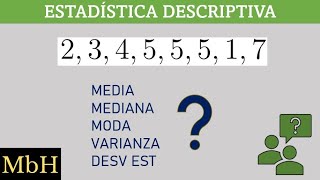 ESTADÍSTICA DESCRIPTIVA

$2, 3, 4, 5, 5, 5, 1, 7$

MEDIA
MEDIANA
MODA
VARIANZA
DESV EST

?

?

MbH